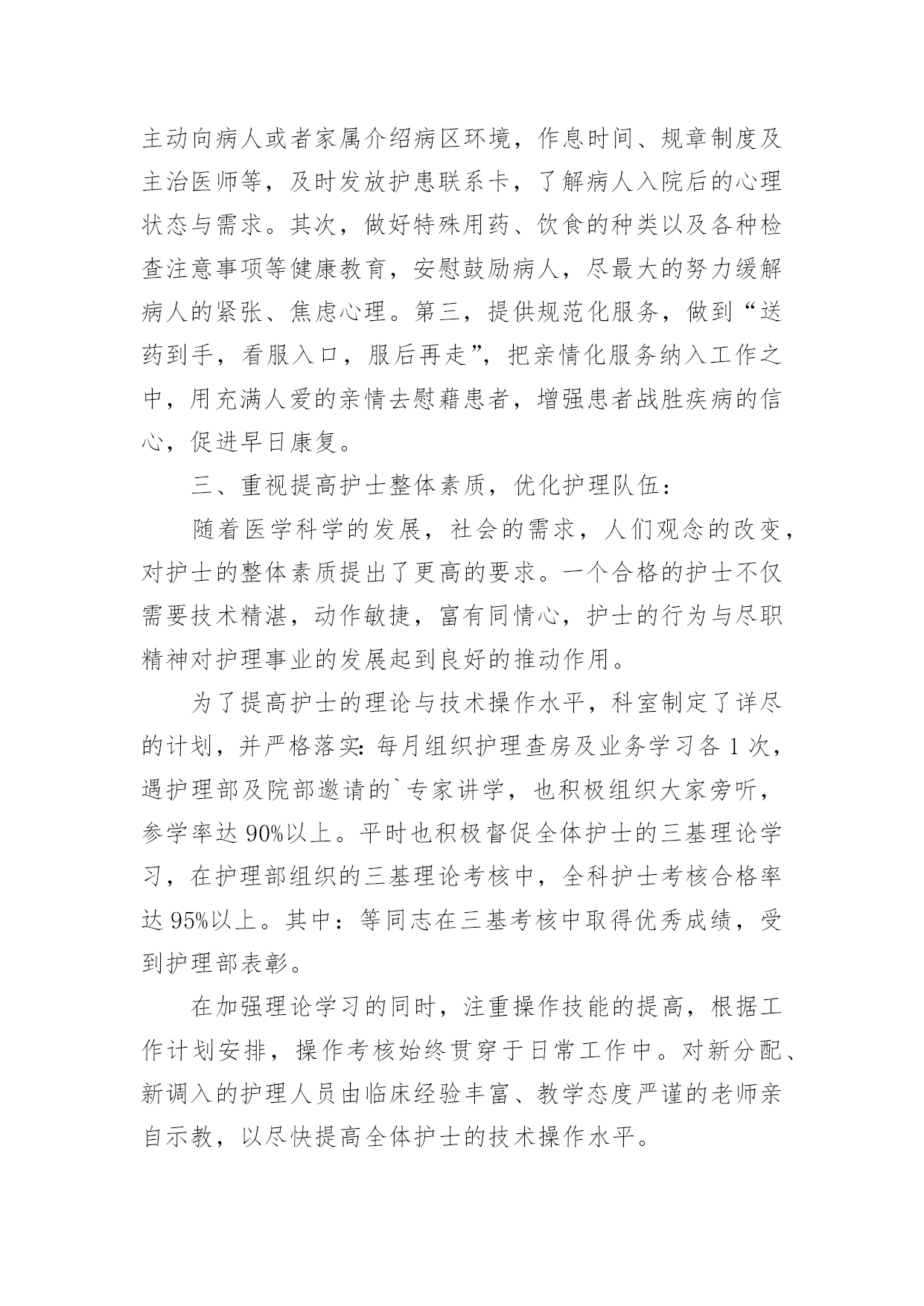 主动向病人或者家属介绍病区环境，作息时间、规章制度及主治医师等，及时发放护患联系卡，了解病人入院后的心理状态与需求。其次，做好特殊用药、饮食的种类以及各种检查注意事项等健康教育，安慰鼓励病人，尽最大的努力缓解病人的紧张、焦虑心理。第三，提供规范化服务，做到“送药到手，看服入口，服后再走”，把亲情化服务纳入工作之中，用充满人爱的亲情去慰藉患者，增强患者战胜疾病的信心，促进早日康复。

三、重视提高护士整体素质，优化护理队伍：

随着医学科学的发展，社会的需求，人们观念的改变，对护士的整体素质提出了更高的要求。一个合格的护士不仅需要技术精湛，动作敏捷，富有同情心，护士的行为与尽职精神对护理事业的发展起到良好的推动作用。

为了提高护士的理论与技术操作水平，科室制定了详尽的计划，并严格落实：每月组织护理查房及业务学习各 1 次，遇护理部及院部邀请的`专家讲学，也积极组织大家旁听，参学率达 90%以上。平时也积极督促全体护士的三基理论学习，在护理部组织的三基理论考核中，全科护士考核合格率达 95%以上。其中：等同志在三基考核中取得优秀成绩，受到护理部表彰。

在加强理论学习的同时，注重操作技能的提高，根据工作计划安排，操作考核始终贯穿于日常工作中。对新分配、新调入的护理人员由临床经验丰富、教学态度严谨的老师亲自示教，以尽快提高全体护士的技术操作水平。